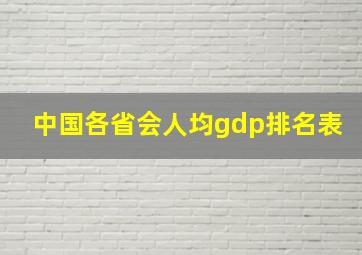 中国各省会人均gdp排名表